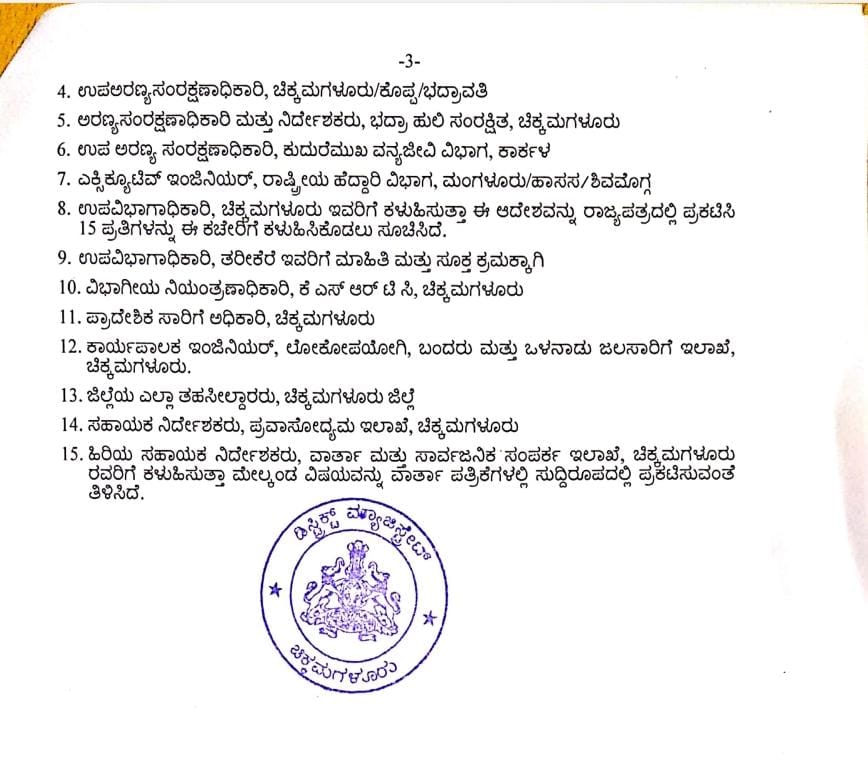 -3-

4. ಉಪಅರಣ್ಯಸಂರಕ್ಷಣಾಧಿಕಾರಿ, ಚಿಕ್ಕಮಗಳೂರು/ಕೊಪ್ಪ/ಭದ್ರಾವತಿ

5. ಅರಣ್ಯಸಂರಕ್ಷಣಾಧಿಕಾರಿ ಮತ್ತು ನಿರ್ದೇಶಕರು, ಭದ್ರಾ ಹುಲಿ ಸಂರಕ್ಷಿತ, ಚಿಕ್ಕಮಗಳೂರು

6. ಉಪ ಅರಣ್ಯ ಸಂರಕ್ಷಣಾಧಿಕಾರಿ, ಕುದುರೆಮುಖ ವನ್ಯಜೀವಿ ವಿಭಾಗ, ಕಾರ್ಕಳ

7. ಎಕ್ಸಿಕ್ಯೂಟಿವ್ ಇಂಜಿನಿಯರ್, ರಾಷ್ಟ್ರೀಯ ಹೆದ್ದಾರಿ ವಿಭಾಗ, ಮಂಗಳೂರು/ಹಾಸನ/ಶಿವಮೊಗ್ಗ

8. ಉಪವಿಭಾಗಾಧಿಕಾರಿ, ಚಿಕ್ಕಮಗಳೂರು ಇವರಿಗೆ ಕಳುಹಿಸುತ್ತಾ ಈ ಆದೇಶವನ್ನು ರಾಜ್ಯಪತ್ರದಲ್ಲಿ ಪ್ರಕಟಿಸಿ 15 ಪ್ರತಿಗಳನ್ನು ಈ ಕಚೇರಿಗೆ ಕಳುಹಿಸಿಕೊಡಲು ಸೂಚಿಸಿದೆ.

9. ಉಪವಿಭಾಗಾಧಿಕಾರಿ, ತರೀಕೆರೆ ಇವರಿಗೆ ಮಾಹಿತಿ ಮತ್ತು ಸೂಕ್ತ ಕ್ರಮಕ್ಕಾಗಿ

10. ವಿಭಾಗೀಯ ನಿಯಂತ್ರಣಾಧಿಕಾರಿ, ಕೆ ಎಸ್ ಆರ್ ಟಿ ಸಿ, ಚಿಕ್ಕಮಗಳೂರು

11. ಪ್ರಾದೇಶಿಕ ಸಾರಿಗೆ ಅಧಿಕಾರಿ, ಚಿಕ್ಕಮಗಳೂರು

12. ಕಾರ್ಯಪಾಲಕ ಇಂಜಿನಿಯರ್, ಲೋಕೋಪಯೋಗಿ, ಬಂದರು ಮತ್ತು ಒಳನಾಡು ಜಲಸಾರಿಗೆ ಇಲಾಖೆ, ಚಿಕ್ಕಮಗಳೂರು.

13. ಜಿಲ್ಲೆಯ ಎಲ್ಲಾ ತಹಸೀಲ್ದಾರರು, ಚಿಕ್ಕಮಗಳೂರು ಜಿಲ್ಲೆ

14. ಸಹಾಯಕ ನಿರ್ದೇಶಕರು, ಪ್ರವಾಸೋದ್ಯಮ ಇಲಾಖೆ, ಚಿಕ್ಕಮಗಳೂರು

15. ಹಿರಿಯ ಸಹಾಯಕ ನಿರ್ದೇಶಕರು, ವಾರ್ತಾ ಮತ್ತು ಸಾರ್ವಜನಿಕ ಸಂಪರ್ಕ ಇಲಾಖೆ, ಚಿಕ್ಕಮಗಳೂರು ರವರಿಗೆ ಕಳುಹಿಸುತ್ತಾ ಮೇಲ್ಕಂಡ ವಿಷಯವನ್ನು ವಾರ್ತಾ ಪತ್ರಿಕೆಗಳಲ್ಲಿ ಸುದ್ದಿರೂಪದಲ್ಲಿ ಪ್ರಕಟಿಸುವಂತೆ ತಿಳಿಸಿದೆ.

ಡಿಸ್ಟ್ರಿಕ್ಟ್ ಮ್ಯಾಜಿಸ್ಟ್ರೇಟ್
ಚಿಕ್ಕಮಗಳೂರು